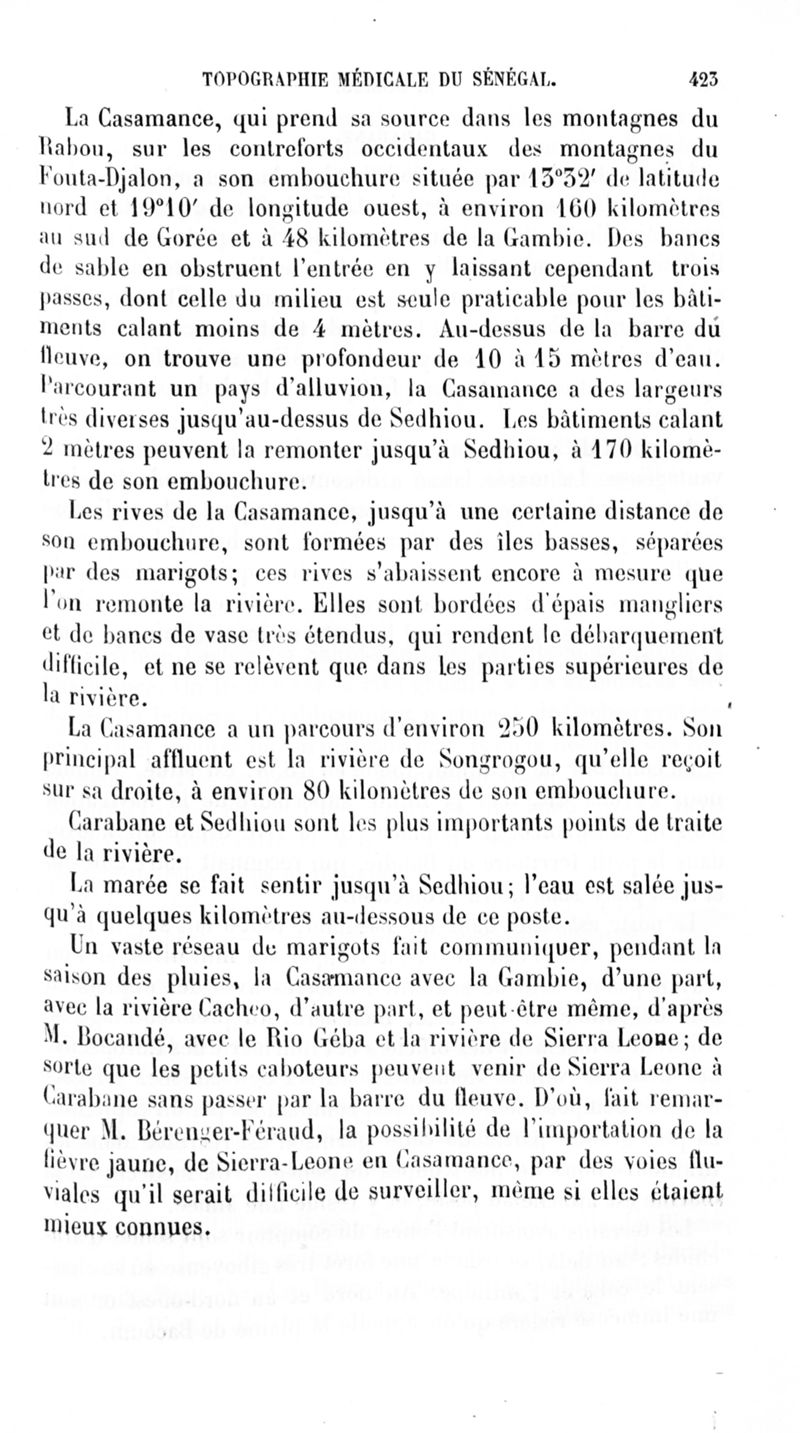 TOPOGRAPHIE MÉDICALE DU SÉNÉGAL. 423

La Casamance, qui prend sa source dans les montagnes du Rabou, sur les contreforts occidentaux des montagnes du Fouta-Djalon, a son embouchure située par 13°32′ de latitude nord et 19°10′ de longitude ouest, à environ 160 kilomètres au sud de Gorée et à 48 kilomètres de la Gambie. Des bancs de sable en obstruent l'entrée en y laissant cependant trois passes, dont celle du milieu est seule praticable pour les bâtiments calant moins de 4 mètres. Au-dessus de la barre du fleuve, on trouve une profondeur de 10 à 15 mètres d'eau. Parcourant un pays d'alluvion, la Casamance a des largeurs très diverses jusqu'au-dessus de Sedhiou. Les bâtiments calant 2 mètres peuvent la remonter jusqu'à Sedhiou, à 170 kilomètres de son embouchure.

Les rives de la Casamance, jusqu'à une certaine distance de son embouchure, sont formées par des îles basses, séparées par des marigots; ces rives s'abaissent encore à mesure que l'on remonte la rivière. Elles sont bordées d'épais mangliers et de bancs de vase très étendus, qui rendent le débarquement difficile, et ne se relèvent que dans les parties supérieures de la rivière.

La Casamance a un parcours d'environ 250 kilomètres. Son principal affluent est la rivière de Songrogou, qu'elle reçoit sur sa droite, à environ 80 kilomètres de son embouchure.

Carabane et Sedhiou sont les plus importants points de traite de la rivière.

La marée se fait sentir jusqu'à Sedhiou; l'eau est salée jusqu'à quelques kilomètres au-dessous de ce poste.

Un vaste réseau de marigots fait communiquer, pendant la saison des pluies, la Casamance avec la Gambie, d'une part, avec la rivière Cacheo, d'autre part, et peut-être même, d'après M. Bocandé, avec le Rio Géba et la rivière de Sierra Leone; de sorte que les petits caboteurs peuvent venir de Sierra Leone à Carabane sans passer par la barre du fleuve. D'où, fait remarquer M. Bérenger-Féraud, la possibilité de l'importation de la fièvre jaune, de Sierra-Leone en Casamance, par des voies fluviales qu'il serait difficile de surveiller, même si elles étaient mieux connues.